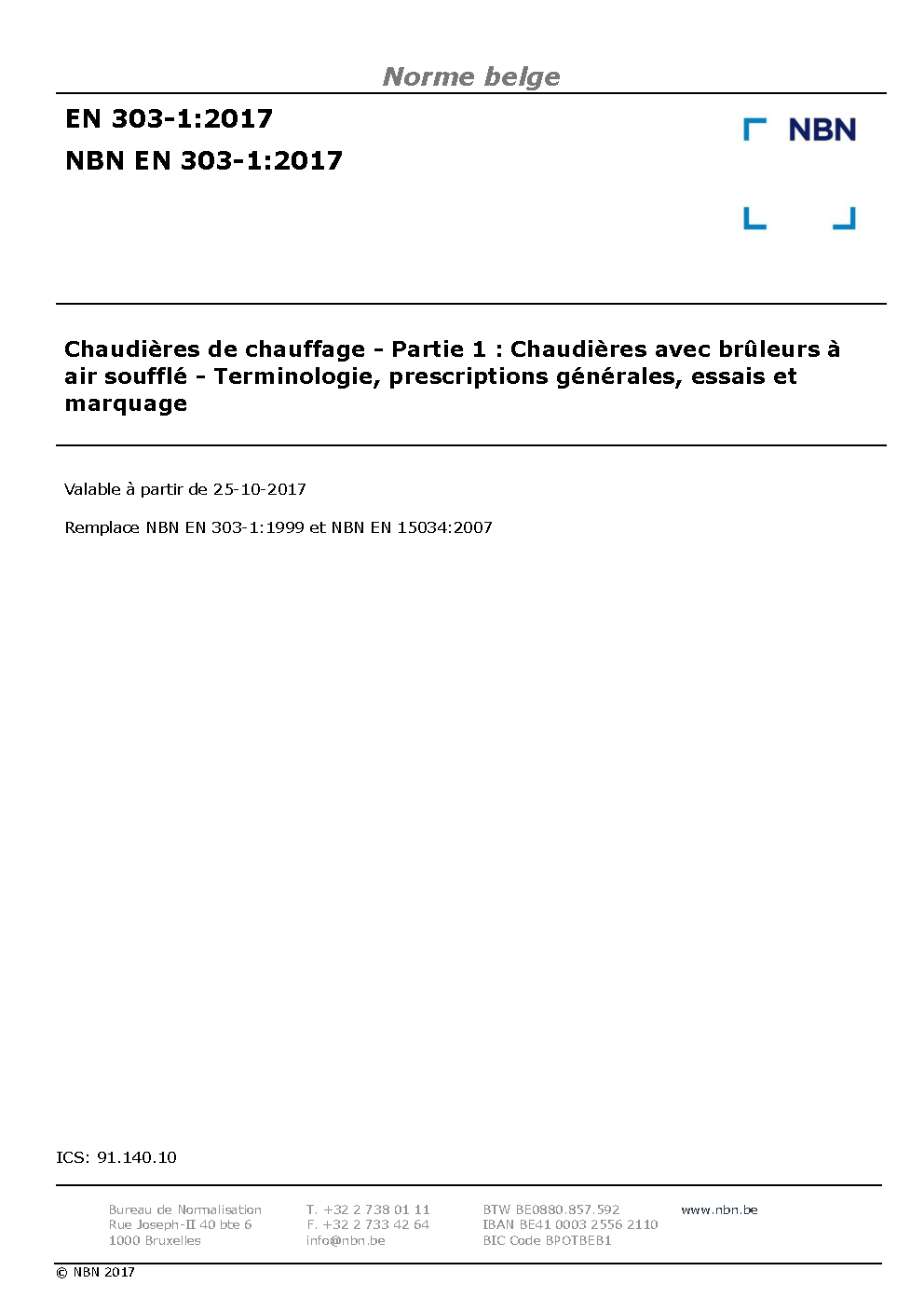 Norme belge

EN 303-1:2017
NBN EN 303-1:2017

NBN

Chaudières de chauffage - Partie 1 : Chaudières avec brûleurs à air soufflé - Terminologie, prescriptions générales, essais et marquage

Valable à partir de 25-10-2017

Remplace NBN EN 303-1:1999 et NBN EN 15034:2007

ICS: 91.140.10

Bureau de Normalisation
Rue Joseph-II 40 bte 6
1000 Bruxelles

T. +32 2 738 01 11
F. +32 2 733 42 64
info@nbn.be

BTW BE0880.857.592
IBAN BE41 0003 2556 2110
BIC Code BPOTBEB1

www.nbn.be

© NBN 2017